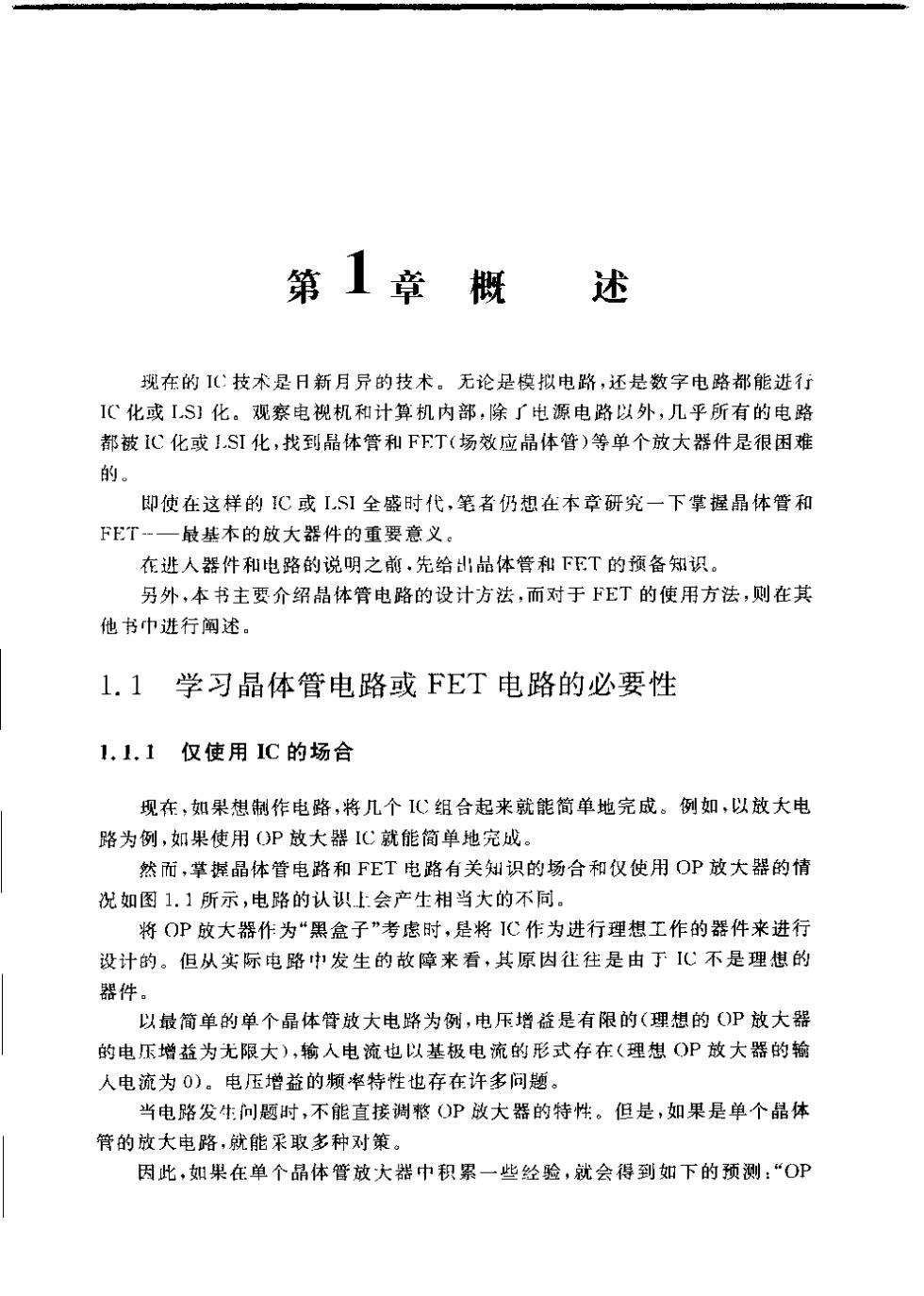 第 1 章 概　　述

现在的 IC 技术是日新月异的技术。无论是模拟电路，还是数字电路都能进行 IC 化或 LSI 化。观察电视机和计算机内部，除了电源电路以外，几乎所有的电路都被 IC 化或 LSI 化，找到晶体管和 FET（场效应晶体管）等单个放大器件是很困难的。

即使在这样的 IC 或 LSI 全盛时代，笔者仍想在本章研究一下掌握晶体管和 FET——最基本的放大器件的重要意义。

在进入器件和电路的说明之前，先给出晶体管和 FET 的预备知识。

另外，本书主要介绍晶体管电路的设计方法，而对于 FET 的使用方法，则在其他书中进行阐述。

1.1 学习晶体管电路或 FET 电路的必要性

1.1.1 仅使用 IC 的场合

现在，如果想制作电路，将几个 IC 组合起来就能简单地完成。例如，以放大电路为例，如果使用 OP 放大器 IC 就能简单地完成。

然而，掌握晶体管电路和 FET 电路有关知识的场合和仅使用 OP 放大器的情况如图 1.1 所示，电路的认识上会产生相当大的不同。

将 OP 放大器作为“黑盒子”考虑时，是将 IC 作为进行理想工作的器件来进行设计的。但从实际电路中发生的故障来看，其原因往往是由于 IC 不是理想的器件。

以最简单的单个晶体管放大电路为例，电压增益是有限的（理想的 OP 放大器的电压增益为无限大），输入电流也以基极电流的形式存在（理想 OP 放大器的输入电流为 0）。电压增益的频率特性也存在许多问题。

当电路发生问题时，不能直接调整 OP 放大器的特性。但是，如果是单个晶体管的放大电路，就能采取多种对策。

因此，如果在单个晶体管放大器中积累一些经验，就会得到如下的预测：“OP